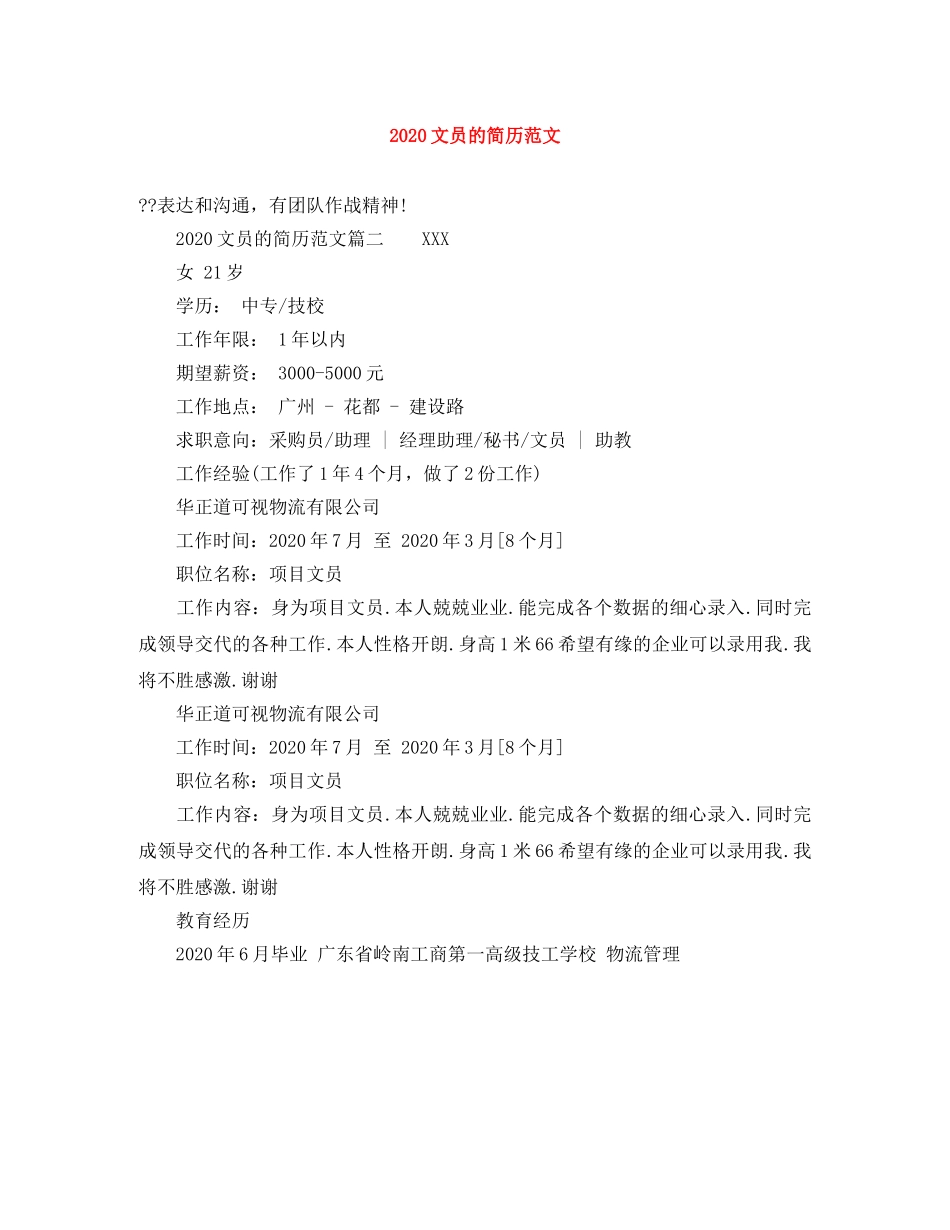 2020文员的简历范文

??表达和沟通，有团队作战精神!

2020文员的简历范文篇二 XXX

女 21岁

学历： 中专/技校

工作年限： 1年以内

期望薪资： 3000-5000元

工作地点： 广州 - 花都 - 建设路

求职意向：采购员/助理 | 经理助理/秘书/文员 | 助教

工作经验(工作了1年4个月，做了2份工作)

华正道可视物流有限公司

工作时间：2020年7月 至 2020年3月[8个月]

职位名称：项目文员

工作内容：身为项目文员.本人兢兢业业.能完成各个数据的细心录入.同时完成领导交代的各种工作.本人性格开朗.身高1米66希望有缘的企业可以录用我.我将不胜感激.谢谢

华正道可视物流有限公司

工作时间：2020年7月 至 2020年3月[8个月]

职位名称：项目文员

工作内容：身为项目文员.本人兢兢业业.能完成各个数据的细心录入.同时完成领导交代的各种工作.本人性格开朗.身高1米66希望有缘的企业可以录用我.我将不胜感激.谢谢

教育经历

2020年6月毕业 广东省岭南工商第一高级技工学校 物流管理